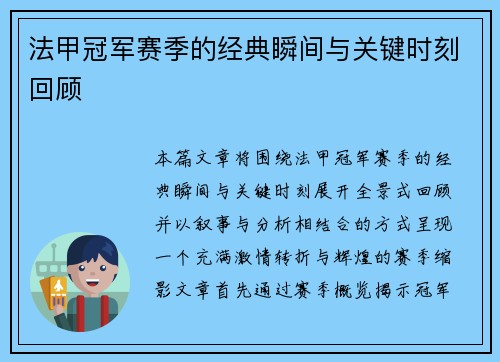 法甲冠军赛季的经典瞬间与关键时刻回顾

本篇文章将围绕法甲冠军赛季的经典瞬间与关键时刻展开全景式回顾并以叙事与分析相结合的方式呈现一个充满激情转折与辉煌的赛季缩影文章首先通过赛季概览揭示冠军